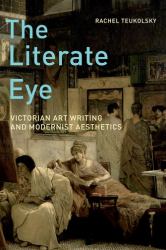 RACHEL TEUKOLSKY

The Literate Eye

VICTORIAN ART WRITING AND MODERNIST AESTHETICS